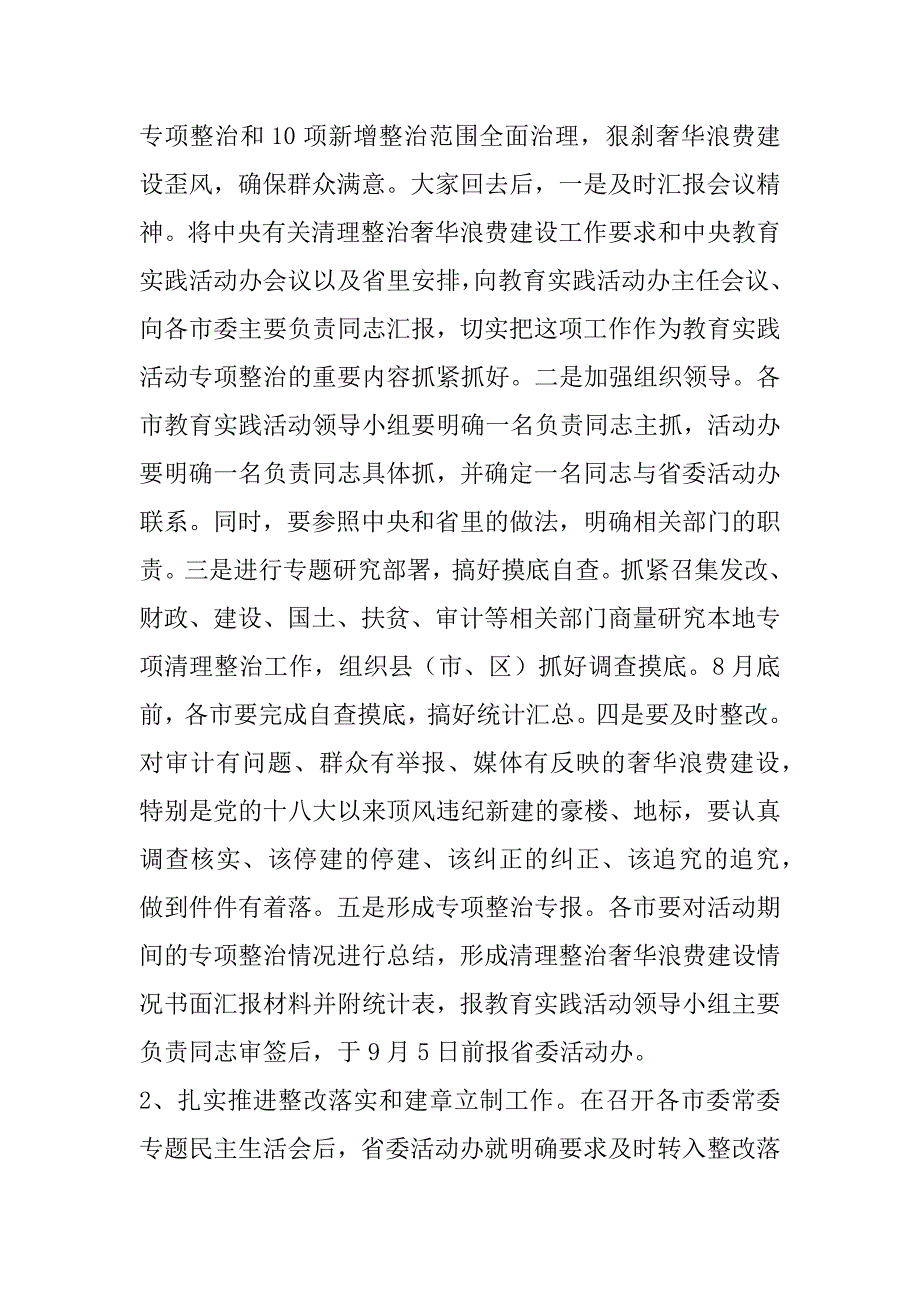 专项整治和10项新增整治范围全面治理，狠刹奢华浪费建设歪风，确保群众满意。大家回去后，一是及时汇报会议精神。将中央有关清理整治奢华浪费建设工作要求和中央教育实践活动办会议以及省里安排，向教育实践活动办主任会议、向各市委主要负责同志汇报，切实把这项工作作为教育实践活动专项整治的重要内容抓紧抓好。二是加强组织领导。各市教育实践活动领导小组要明确一名负责同志主抓，活动办要明确一名负责同志具体抓，并确定一名同志与省委活动办联系。同时，要参照中央和省里的做法，明确相关部门的职责。三是进行专题研究部署，搞好摸底自查。抓紧召集发改、财政、建设、国土、扶贫、审计等相关部门商量研究本地专项清理整治工作，组织县（市、区）抓好调查摸底。8月底前，各市要完成自查摸底，搞好统计汇总。四是要及时整改。对审计有问题、群众有举报、媒体有反映的奢华浪费建设，特别是党的十八大以来顶风违纪新建的豪楼、地标，要认真调查核实、该停建的停建、该纠正的纠正、该追究的追究，做到件件有着落。五是形成专项整治专报。各市要对活动期间的专项整治情况进行总结，形成清理整治奢华浪费建设情况书面汇报材料并附统计表，报教育实践活动领导小组主要负责同志审签后，于9月5日前报省委活动办。

2、扎实推进整改落实和建章立制工作。在召开各市委常委专题民主生活会后，省委活动办就明确要求及时转入整改落